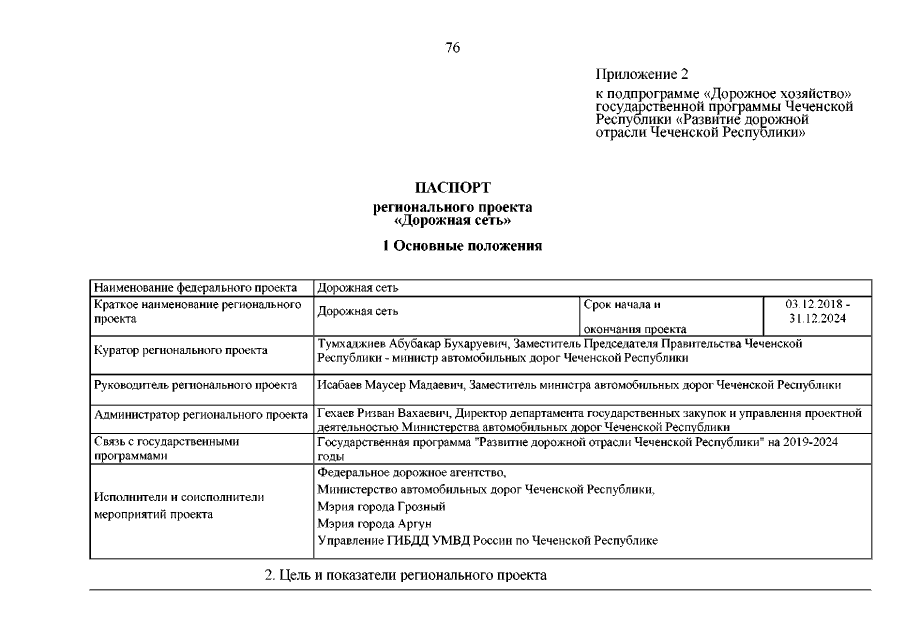 76

Приложение 2

к подпрограмме «Дорожное хозяйство» государственной программы Чеченской Республики «Развитие дорожной отрасли Чеченской Республики»

ПАСПОРТ
регионального проекта
«Дорожная сеть»

1 Основные положения

| Наименование федерального проекта | Дорожная сеть | | |
|---|---|---|---|
| Краткое наименование регионального проекта | Дорожная сеть | Срок начала и окончания проекта | 03.12.2018 - 31.12.2024 |
| Куратор регионального проекта | Тумхаджиев Абубакар Бухаруевич, Заместитель Председателя Правительства Чеченской Республики - министр автомобильных дорог Чеченской Республики | | |
| Руководитель регионального проекта | Исабаев Маусер Мадаевич, Заместитель министра автомобильных дорог Чеченской Республики | | |
| Администратор регионального проекта | Гехаев Ризван Вахаевич, Директор департамента государственных закупок и управления проектной деятельностью Министерства автомобильных дорог Чеченской Республики | | |
| Связь с государственными программами | Государственная программа "Развитие дорожной отрасли Чеченской Республики" на 2019-2024 годы | | |
| Исполнители и соисполнители мероприятий проекта | Федеральное дорожное агентство, Министерство автомобильных дорог Чеченской Республики, Мэрия города Грозный Мэрия города Аргун Управление ГИБДД УМВД России по Чеченской Республике | | |

2. Цель и показатели регионального проекта